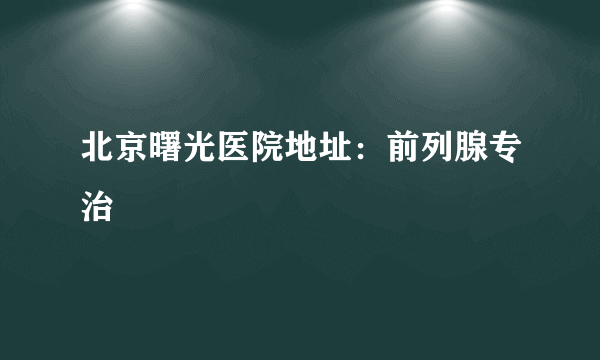 北京曙光医院地址：前列腺专治